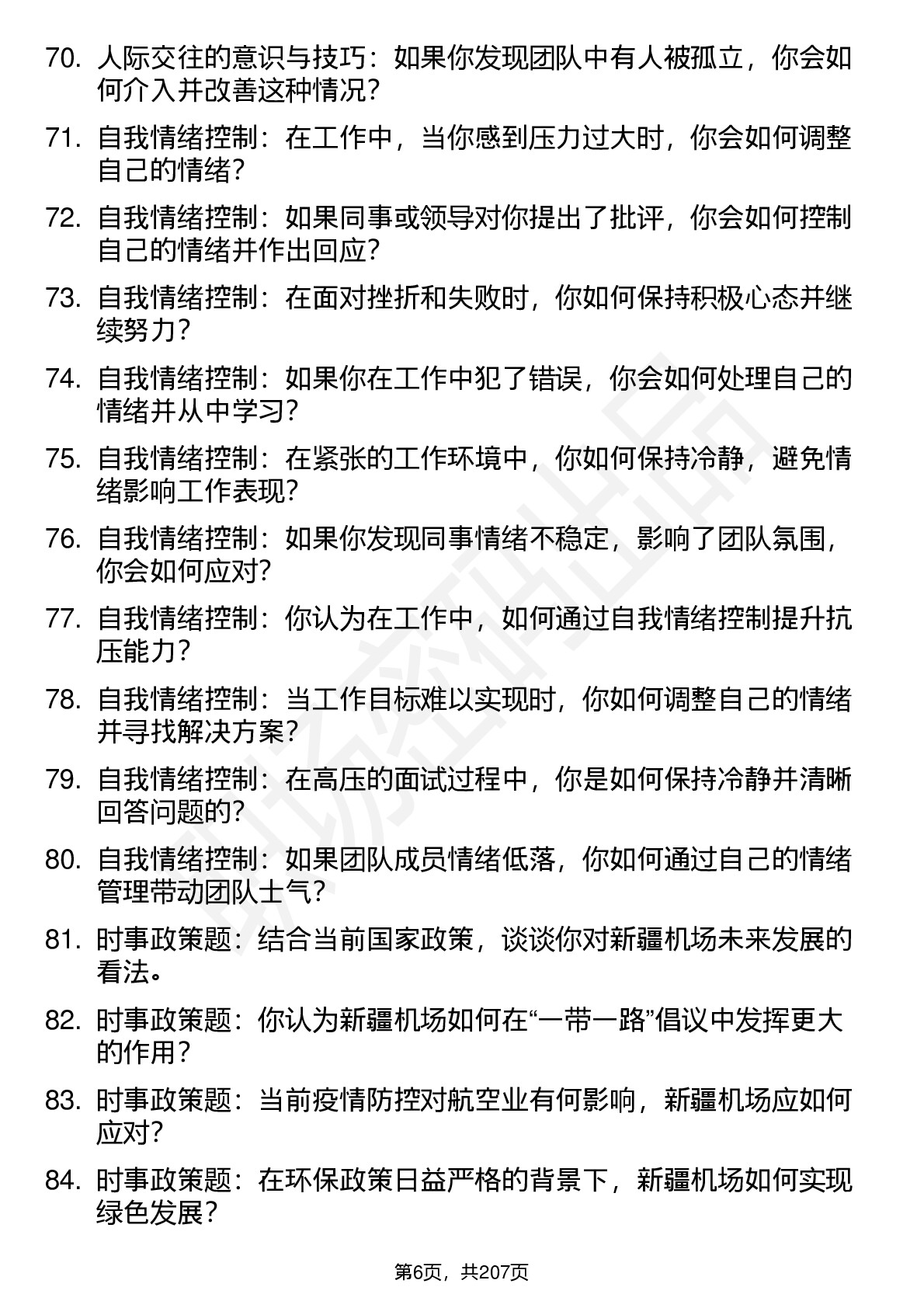 70. 人际交往的意识与技巧：如果你发现团队中有人被孤立，你会如何介入并改善这种情况？

71. 自我情绪控制：在工作中，当你感到压力过大时，你会如何调整自己的情绪？

72. 自我情绪控制：如果同事或领导对你提出了批评，你会如何控制自己的情绪并作出回应？

73. 自我情绪控制：在面对挫折和失败时，你如何保持积极心态并继续努力？

74. 自我情绪控制：如果你在工作中犯了错误，你会如何处理自己的情绪并从中学习？

75. 自我情绪控制：在紧张的工作环境中，你如何保持冷静，避免情绪影响工作表现？

76. 自我情绪控制：如果你发现同事情绪不稳定，影响了团队氛围，你会如何应对？

77. 自我情绪控制：你认为在工作中，如何通过自我情绪控制提升抗压能力？

78. 自我情绪控制：当工作目标难以实现时，你如何调整自己的情绪并寻找解决方案？

79. 自我情绪控制：在高压的面试过程中，你是如何保持冷静并清晰回答问题的？

80. 自我情绪控制：如果团队成员情绪低落，你如何通过自己的情绪管理带动团队士气？

81. 时事政策题：结合当前国家政策，谈谈你对新疆机场未来发展的看法。

82. 时事政策题：你认为新疆机场如何在“一带一路”倡议中发挥更大的作用？

83. 时事政策题：当前疫情防控对航空业有何影响，新疆机场应如何应对？

84. 时事政策题：在环保政策日益严格的背景下，新疆机场如何实现绿色发展？

第6页，共207页